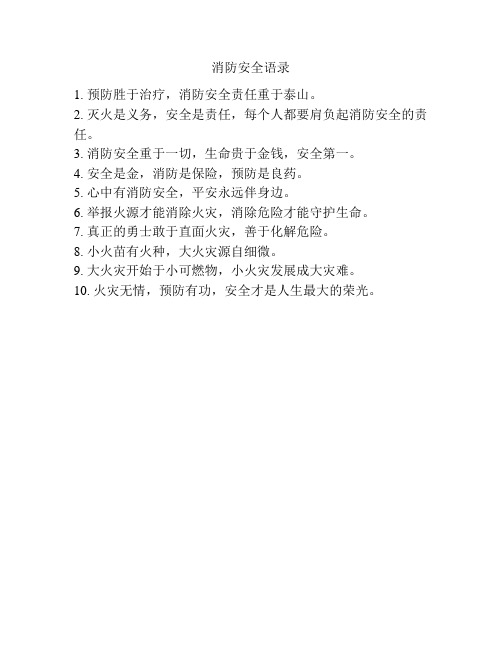 消防安全语录

1. 预防胜于治疗，消防安全责任重于泰山。
2. 灭火是义务，安全是责任，每个人都要肩负起消防安全的责任。
3. 消防安全重于一切，生命贵于金钱，安全第一。
4. 安全是金，消防是保险，预防是良药。
5. 心中有消防安全，平安永远伴身边。
6. 举报火源才能消除火灾，消除危险才能守护生命。
7. 真正的勇士敢于直面火灾，善于化解危险。
8. 小火苗有火种，大火灾源自细微。
9. 大火灾开始于小可燃物，小火灾发展成大灾难。
10. 火灾无情，预防有功，安全才是人生最大的荣光。